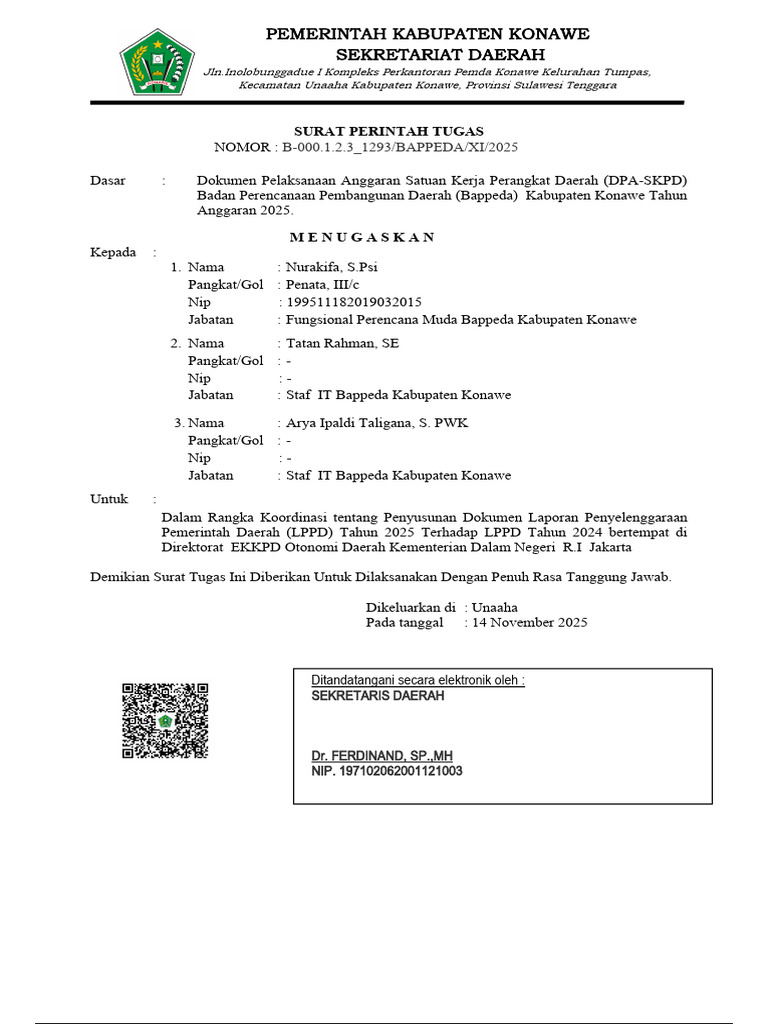 PEMERINTAH KABUPATEN KONAWE
SEKRETARIAT DAERAH
Jln.Inolobunggadue I Kompleks Perkantoran Pemda Konawe Kelurahan Tumpas, Kecamatan Unaaha Kabupaten Konawe, Provinsi Sulawesi Tenggara

SURAT PERINTAH TUGAS
NOMOR : B-000.1.2.3_1293/BAPPEDA/XI/2025

Dasar : Dokumen Pelaksanaan Anggaran Satuan Kerja Perangkat Daerah (DPA-SKPD) Badan Perencanaan Pembangunan Daerah (Bappeda) Kabupaten Konawe Tahun Anggaran 2025.

M E N U G A S K A N

Kepada :
1. Nama : Nurakifa, S.Psi
Pangkat/Gol : Penata, III/c
Nip : 199511182019032015
Jabatan : Fungsional Perencana Muda Bappeda Kabupaten Konawe

2. Nama : Tatan Rahman, SE
Pangkat/Gol : -
Nip : -
Jabatan : Staf IT Bappeda Kabupaten Konawe

3. Nama : Arya Ipaldi Taligana, S. PWK
Pangkat/Gol : -
Nip : -
Jabatan : Staf IT Bappeda Kabupaten Konawe

Untuk :
Dalam Rangka Koordinasi tentang Penyusunan Dokumen Laporan Penyelenggaraan Pemerintah Daerah (LPPD) Tahun 2025 Terhadap LPPD Tahun 2024 bertempat di Direktorat EKKPD Otonomi Daerah Kementerian Dalam Negeri R.I Jakarta

Demikian Surat Tugas Ini Diberikan Untuk Dilaksanakan Dengan Penuh Rasa Tanggung Jawab.

Dikeluarkan di : Unaaha
Pada tanggal : 14 November 2025

Ditandatangani secara elektronik oleh :
SEKRETARIS DAERAH

Dr. FERDINAND, SP.,MH
NIP. 197102062001121003